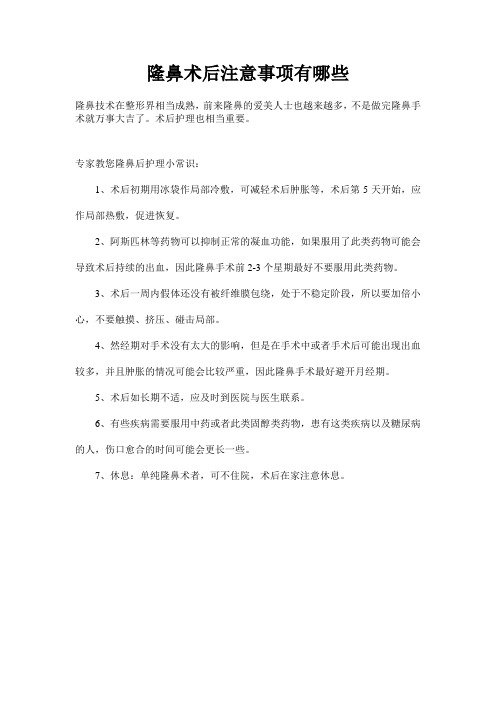 隆鼻术后注意事项有哪些

隆鼻技术在整形界相当成熟，前来隆鼻的爱美人士也越来越多，不是做完隆鼻手术就万事大吉了。术后护理也相当重要。

专家教您隆鼻后护理小常识：

1、术后初期用冰袋作局部冷敷，可减轻术后肿胀等，术后第 5 天开始，应作局部热敷，促进恢复。

2、阿斯匹林等药物可以抑制正常的凝血功能，如果服用了此类药物可能会导致术后持续的出血，因此隆鼻手术前 2-3 个星期最好不要服用此类药物。

3、术后一周内假体还没有被纤维膜包绕，处于不稳定阶段，所以要加倍小心，不要触摸、挤压、碰击局部。

4、然经期对手术没有太大的影响，但是在手术中或者手术后可能出现出血较多，并且肿胀的情况可能会比较严重，因此隆鼻手术最好避开月经期。

5、术后如长期不适，应及时到医院与医生联系。

6、有些疾病需要服用中药或者此类固醇类药物，患有这类疾病以及糖尿病的人，伤口愈合的时间可能会更长一些。

7、休息：单纯隆鼻术者，可不住院，术后在家注意休息。